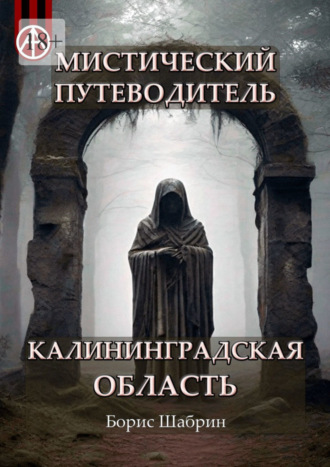 18+

МИСТИЧЕСКИЙ ПУТЕВОДИТЕЛЬ

КАЛИНИНГРАДСКАЯ ОБЛАСТЬ

Борис Шабрин